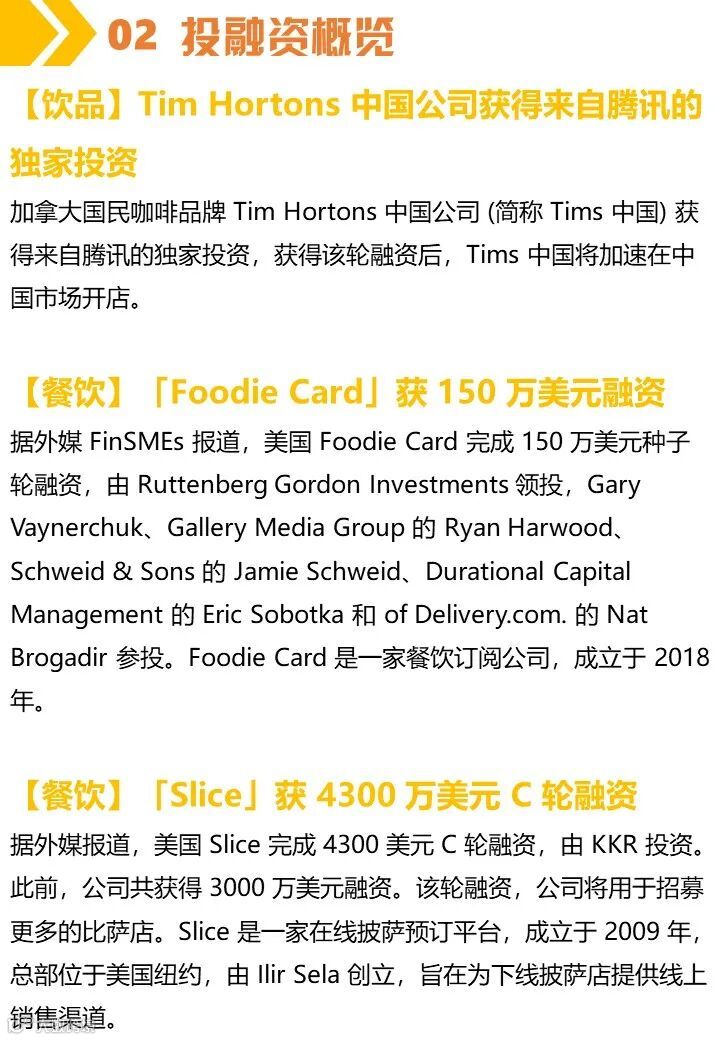 02 投融资概览

【饮品】Tim Hortons中国公司获得来自腾讯的独家投资

加拿大国民咖啡品牌Tim Hortons中国公司(简称Tims中国)获得来自腾讯的独家投资，获得该轮融资后，Tims中国将加速在中国市场开店。

【餐饮】「Foodie Card」获150万美元融资

据外媒FinSMEs报道，美国Foodie Card完成150万美元种子轮融资，由Ruttenberg Gordon Investments领投，Gary Vaynerchuk、Gallery Media Group的Ryan Harwood、Schweid & Sons的Jamie Schweid、Durational Capital Management的Eric Sobotka和of Delivery.com.的Nat Brogadir参投。Foodie Card是一家餐饮订阅公司，成立于2018年。

【餐饮】「Slice」获4300万美元C轮融资

据外媒报道，美国Slice完成4300美元C轮融资，由KKR投资。此前，公司共获得3000万美元融资。该轮融资，公司将用于招募更多的比萨店。Slice是一家在线披萨预订平台，成立于2009年，总部位于美国纽约，由Ilir Sela创立，旨在为下线披萨店提供线上销售渠道。